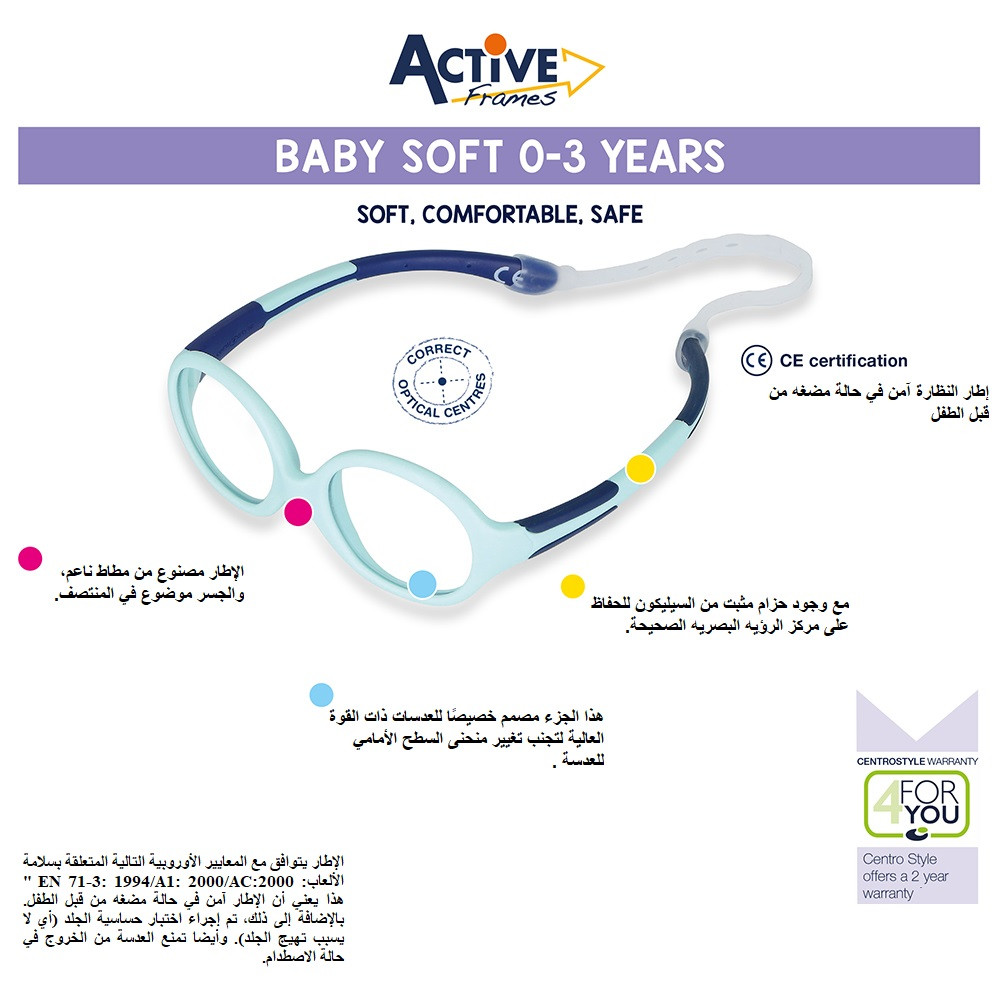 ACTIVE Frames

BABY SOFT 0-3 YEARS

SOFT, COMFORTABLE, SAFE

CE

CORRECT OPTICAL CENTRES

CE certification

إطار النظارة آمن في حالة مضغه من قبل الطفل

الإطار مصنوع من مطاط ناعم، والجسر موضوع في المنتصف.

مع وجود حزام مثبت من السيليكون للحفاظ على مركز الرؤيه البصريه الصحيحة.

هذا الجزء مصمم خصيصًا للعدسات ذات القوة العالية لتجنب تغيير منحنى السطح الأمامي للعدسة .

الإطار يتوافق مع المعايير الأوروبية التالية المتعلقة بسلامة الألعاب: EN 71-3: 1994/A1: 2000/AC:2000 " هذا يعني أن الإطار آمن في حالة مضغه من قبل الطفل. بالإضافة إلى ذلك، تم إجراء اختبار حساسية الجلد (أي لا يسبب تهيج الجلد). وأيضا تمنع العدسة من الخروج في حالة الاصطدام.

CENTROSTYLE WARRANTY

4 FOR YOU

Centro Style offers a 2 year warranty